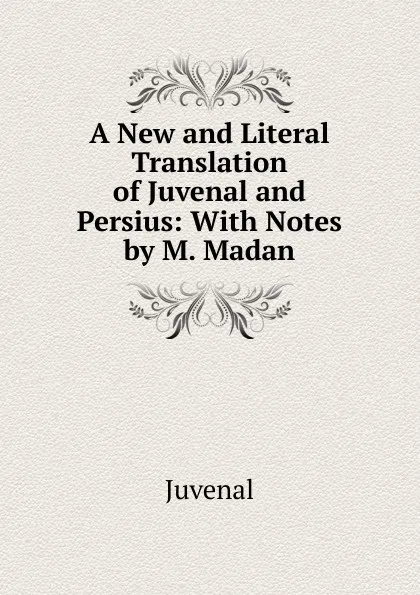 A New and Literal Translation of Juvenal and Persius: With Notes by M. Madan

Juvenal